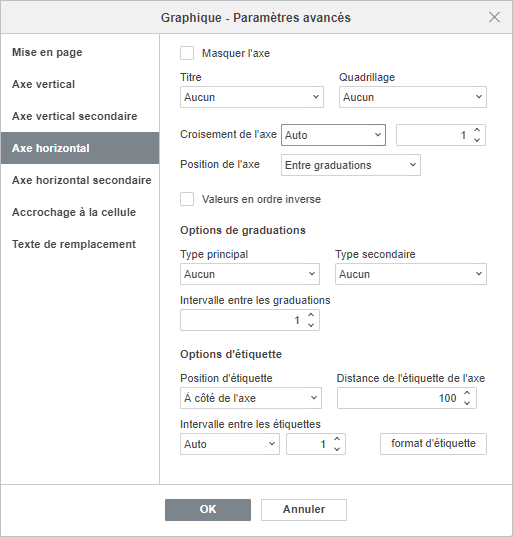 Graphique - Paramètres avancés

Mise en page
Axe vertical
Axe vertical secondaire
Axe horizontal
Axe horizontal secondaire
Accrochage à la cellule
Texte de remplacement

Masquer l'axe

Titre
Aucun

Quadrillage
Aucun

Croisement de l'axe
Auto
1

Position de l'axe
Entre graduations

Valeurs en ordre inverse

Options de graduations

Type principal
Aucun

Type secondaire
Aucun

Intervalle entre les graduations
1

Options d'étiquette

Position d'étiquette
À côté de l'axe

Distance de l'étiquette de l'axe
100

Intervalle entre les étiquettes
Auto
1
format d'étiquette

OK
Annuler